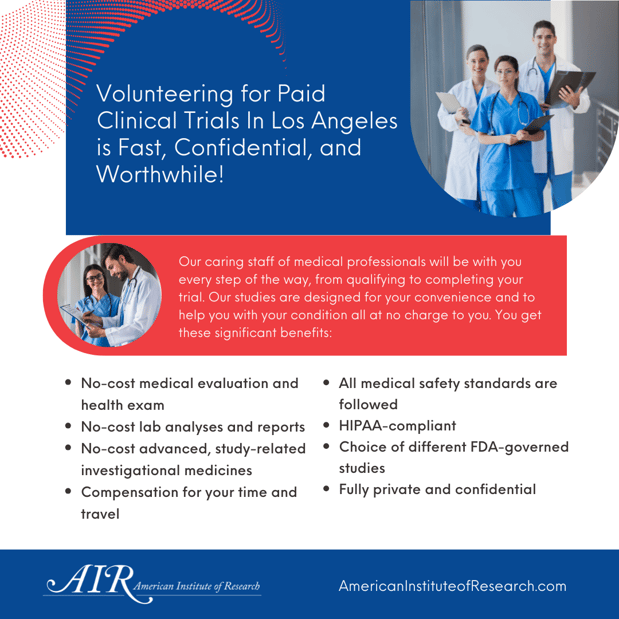 Volunteering for Paid Clinical Trials In Los Angeles is Fast, Confidential, and Worthwhile!

Our caring staff of medical professionals will be with you every step of the way, from qualifying to completing your trial. Our studies are designed for your convenience and to help you with your condition all at no charge to you. You get these significant benefits:

- No-cost medical evaluation and health exam
- No-cost lab analyses and reports
- No-cost advanced, study-related investigational medicines
- Compensation for your time and travel

- All medical safety standards are followed
- HIPAA-compliant
- Choice of different FDA-governed studies
- Fully private and confidential

AIR American Institute of Research

AmericanInstituteofResearch.com